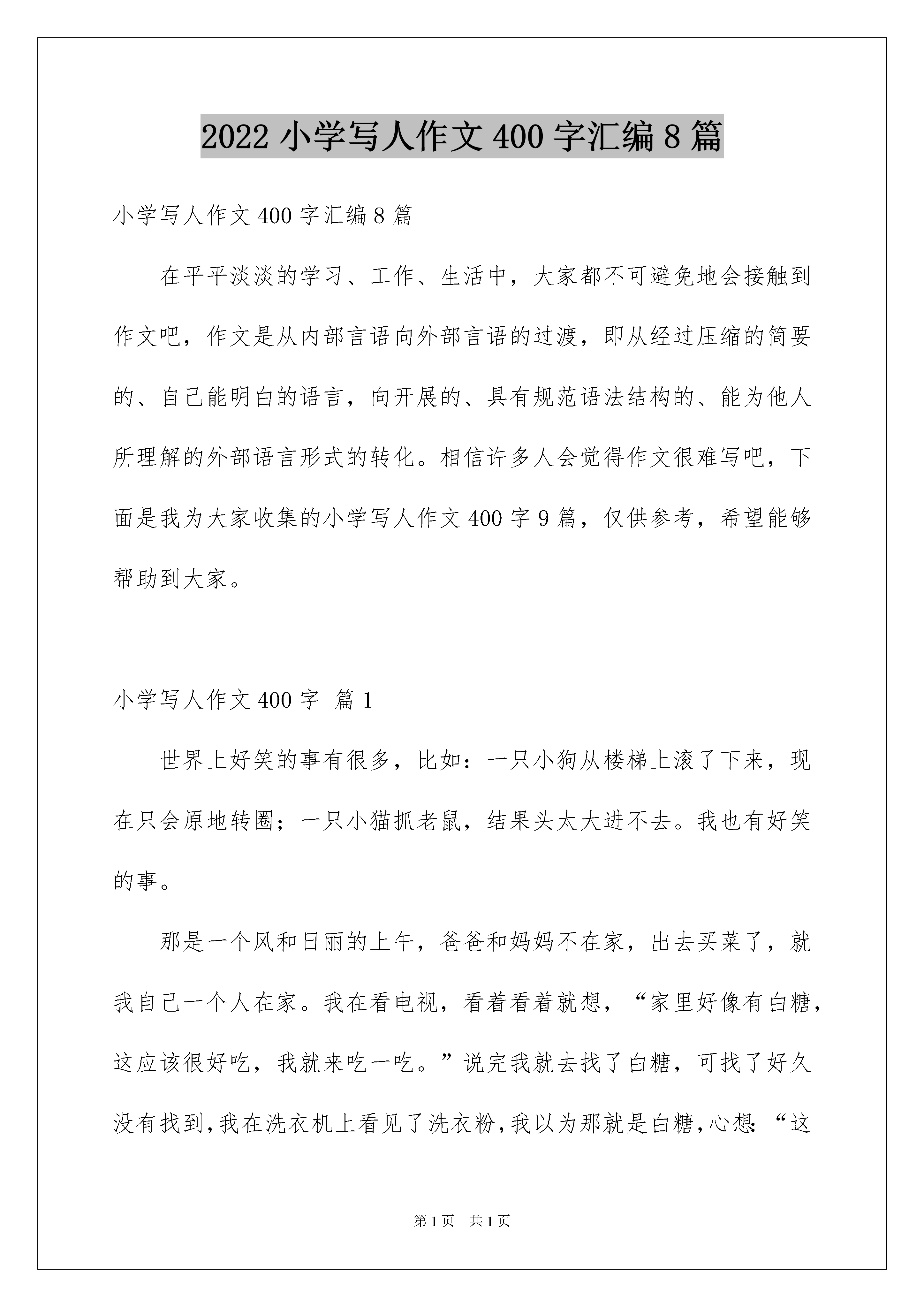 2022 小学写人作文 400 字汇编 8 篇

小学写人作文 400 字汇编 8 篇

在平平淡淡的学习、工作、生活中，大家都不可避免地会接触到作文吧，作文是从内部言语向外部言语的过渡，即从经过压缩的简要的、自己能明白的语言，向开展的、具有规范语法结构的、能为他人所理解的外部语言形式的转化。相信许多人会觉得作文很难写吧，下面是我为大家收集的小学写人作文 400 字 9 篇，仅供参考，希望能够帮助到大家。

小学写人作文 400 字 篇 1

世界上好笑的事有很多，比如：一只小狗从楼梯上滚了下来，现在只会原地转圈；一只小猫抓老鼠，结果头太大进不去。我也有好笑的事。

那是一个风和日丽的上午，爸爸和妈妈不在家，出去买菜了，就我自己一个人在家。我在看电视，看着看着就想，“家里好像有白糖，这应该很好吃，我就来吃一吃。”说完我就去找了白糖，可找了好久没有找到，我在洗衣机上看见了洗衣粉，我以为那就是白糖，心想：“这

第 1 页 共 1 页